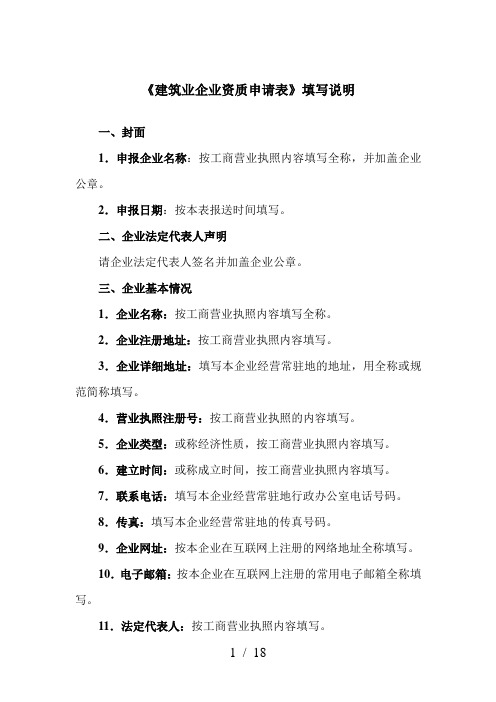 《建筑业企业资质申请表》填写说明

一、封面

1．申报企业名称：按工商营业执照内容填写全称，并加盖企业公章。

2．申报日期：按本表报送时间填写。

二、企业法定代表人声明

请企业法定代表人签名并加盖企业公章。

三、企业基本情况

1．企业名称：按工商营业执照内容填写全称。

2．企业注册地址：按工商营业执照内容填写。

3．企业详细地址：填写本企业经营常驻地的地址，用全称或规范简称填写。

4．营业执照注册号：按工商营业执照的内容填写。

5．企业类型：或称经济性质，按工商营业执照内容填写。

6．建立时间：或称成立时间，按工商营业执照内容填写。

7．联系电话：填写本企业经营常驻地行政办公室电话号码。

8．传真：填写本企业经营常驻地的传真号码。

9．企业网址：按本企业在互联网上注册的网络地址全称填写。

10．电子邮箱：按本企业在互联网上注册的常用电子邮箱全称填写。

11．法定代表人：按工商营业执照内容填写。

1 / 18